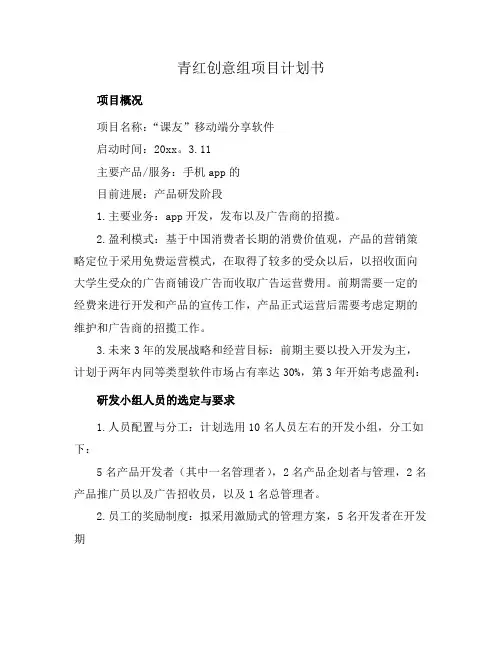 青红创意组项目计划书

项目概况

项目名称：“课友”移动端分享软件

启动时间：20xx。3.11

主要产品/服务：手机 app 的

目前进展：产品研发阶段

1.主要业务：app 开发，发布以及广告商的招揽。

2.盈利模式：基于中国消费者长期的消费价值观，产品的营销策略定位于采用免费运营模式，在取得了较多的受众以后，以招收面向大学生受众的广告商铺设广告而收取广告运营费用。前期需要一定的经费来进行开发和产品的宣传工作，产品正式运营后需要考虑定期的维护和广告商的招揽工作。

3.未来 3 年的发展战略和经营目标：前期主要以投入开发为主，计划于两年内同等类型软件市场占有率达 30%，第 3 年开始考虑盈利：

研发小组人员的选定与要求

1.人员配置与分工：计划选用 10 名人员左右的开发小组，分工如下：

5 名产品开发者（其中一名管理者），2 名产品企划者与管理，2 名产品推广员以及广告招收员，以及 1 名总管理者。

2.员工的奖励制度：拟采用激励式的管理方案，5 名开发者在开发期